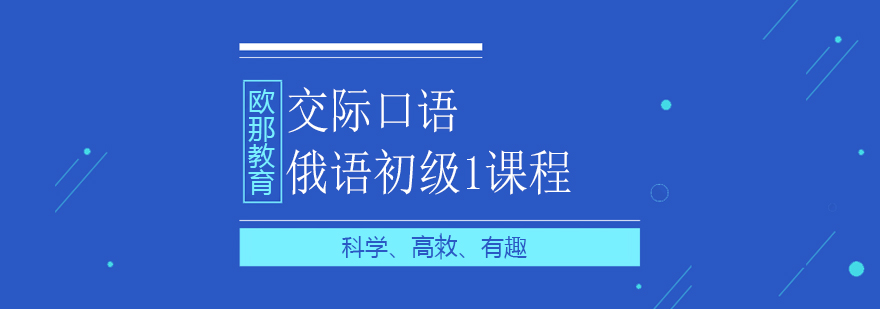 欧那教育

交际口语
俄语初级1课程

科学、高效、有趣